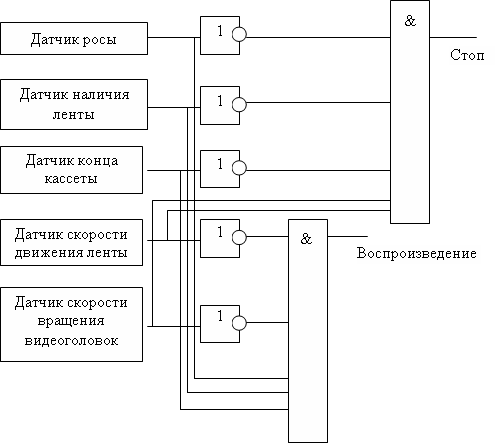 Датчик росы

Датчик наличия ленты

Датчик конца кассеты

Датчик скорости движения ленты

Датчик скорости вращения видеоголовок

1

1

1

1

1

&

Стоп

&

Воспроизведение